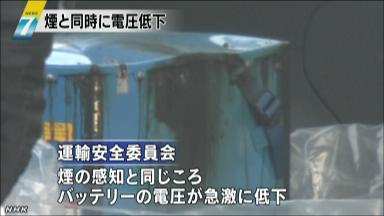 NEWS 7
煙と同時に電圧低下

運輸安全委員会
煙の感知と同じころ
バッテリーの電圧が急激に低下

NHK